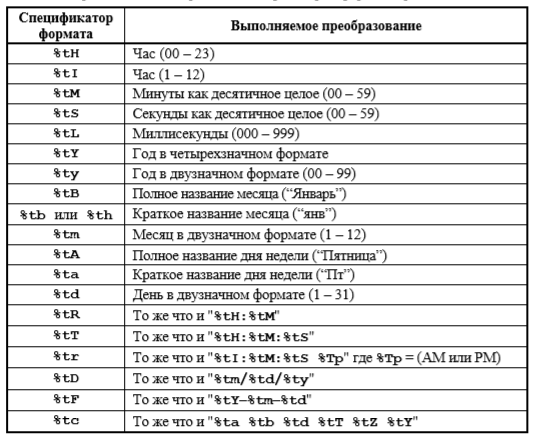 | Спецификатор формата | Выполняемое преобразование |
|---|---|
| %tH | Час (00 – 23) |
| %tI | Час (1 – 12) |
| %tM | Минуты как десятичное целое (00 – 59) |
| %tS | Секунды как десятичное целое (00 – 59) |
| %tL | Миллисекунды (000 – 999) |
| %tY | Год в четырехзначном формате |
| %ty | Год в двузначном формате (00 – 99) |
| %tB | Полное название месяца (“Январь”) |
| %tb или %th | Краткое название месяца (“янв”) |
| %tm | Месяц в двузначном формате (1 – 12) |
| %tA | Полное название дня недели (“Пятница”) |
| %ta | Краткое название дня недели (“Пт”) |
| %td | День в двузначном формате (1 – 31) |
| %tR | То же что и "%tH:%tM" |
| %tT | То же что и "%tH:%tM:%tS" |
| %tr | То же что и "%tI:%tM:%tS %Tp" где %Tp = (AM или PM) |
| %tD | То же что и "%tm/%td/%ty" |
| %tF | То же что и "%tY–%tm–%td" |
| %tc | То же что и "%ta %tb %td %tT %tZ %tY" |